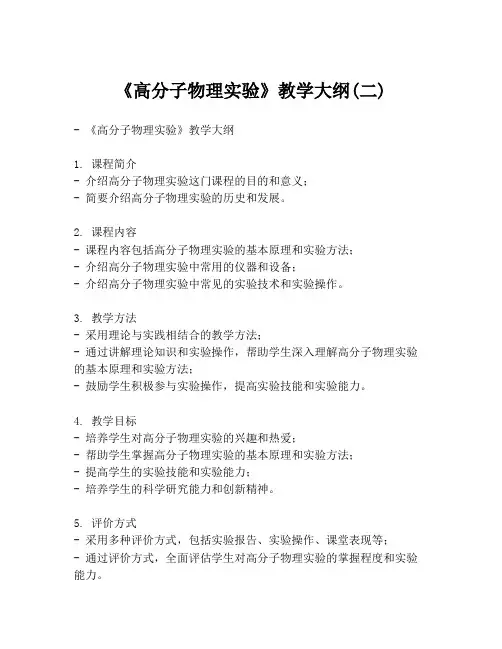 《高分子物理实验》教学大纲(二)

- 《高分子物理实验》教学大纲

1. 课程简介
- 介绍高分子物理实验这门课程的目的和意义；
- 简要介绍高分子物理实验的历史和发展。

2. 课程内容
- 课程内容包括高分子物理实验的基本原理和实验方法；
- 介绍高分子物理实验中常用的仪器和设备；
- 介绍高分子物理实验中常见的实验技术和实验操作。

3. 教学方法
- 采用理论与实践相结合的教学方法；
- 通过讲解理论知识和实验操作，帮助学生深入理解高分子物理实验的基本原理和实验方法；
- 鼓励学生积极参与实验操作，提高实验技能和实验能力。

4. 教学目标
- 培养学生对高分子物理实验的兴趣和热爱；
- 帮助学生掌握高分子物理实验的基本原理和实验方法；
- 提高学生的实验技能和实验能力；
- 培养学生的科学研究能力和创新精神。

5. 评价方式
- 采用多种评价方式，包括实验报告、实验操作、课堂表现等；
- 通过评价方式，全面评估学生对高分子物理实验的掌握程度和实验能力。